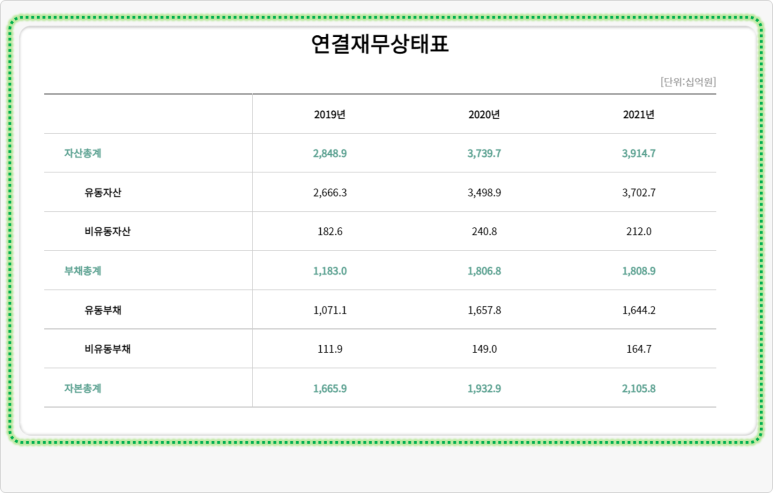 연결재무상태표

[단위:십억원]

| | 2019년 | 2020년 | 2021년 |
|---|---|---|---|
| 자산총계 | 2,848.9 | 3,739.7 | 3,914.7 |
| 유동자산 | 2,666.3 | 3,498.9 | 3,702.7 |
| 비유동자산 | 182.6 | 240.8 | 212.0 |
| 부채총계 | 1,183.0 | 1,806.8 | 1,808.9 |
| 유동부채 | 1,071.1 | 1,657.8 | 1,644.2 |
| 비유동부채 | 111.9 | 149.0 | 164.7 |
| 자본총계 | 1,665.9 | 1,932.9 | 2,105.8 |